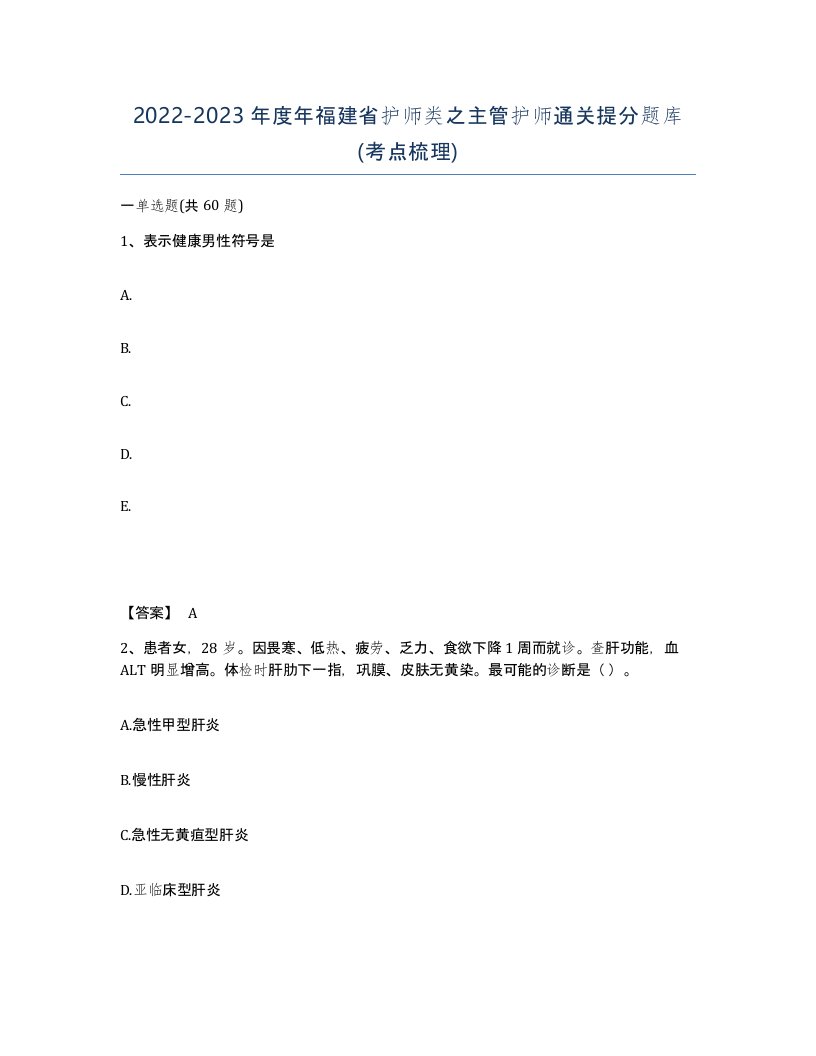 2022-2023 年度年福建省护师类之主管护师通关提分题库(考点梳理)

一单选题(共 60 题)

1、表示健康男性符号是

A.

B.

C.

D.

E.

【答案】 A

2、患者女，28 岁。因畏寒、低热、疲劳、乏力、食欲下降 1 周而就诊。查肝功能，血 ALT 明显增高。体检时肝肋下一指，巩膜、皮肤无黄染。最可能的诊断是（ ）。

A.急性甲型肝炎

B.慢性肝炎

C.急性无黄疸型肝炎

D.亚临床型肝炎